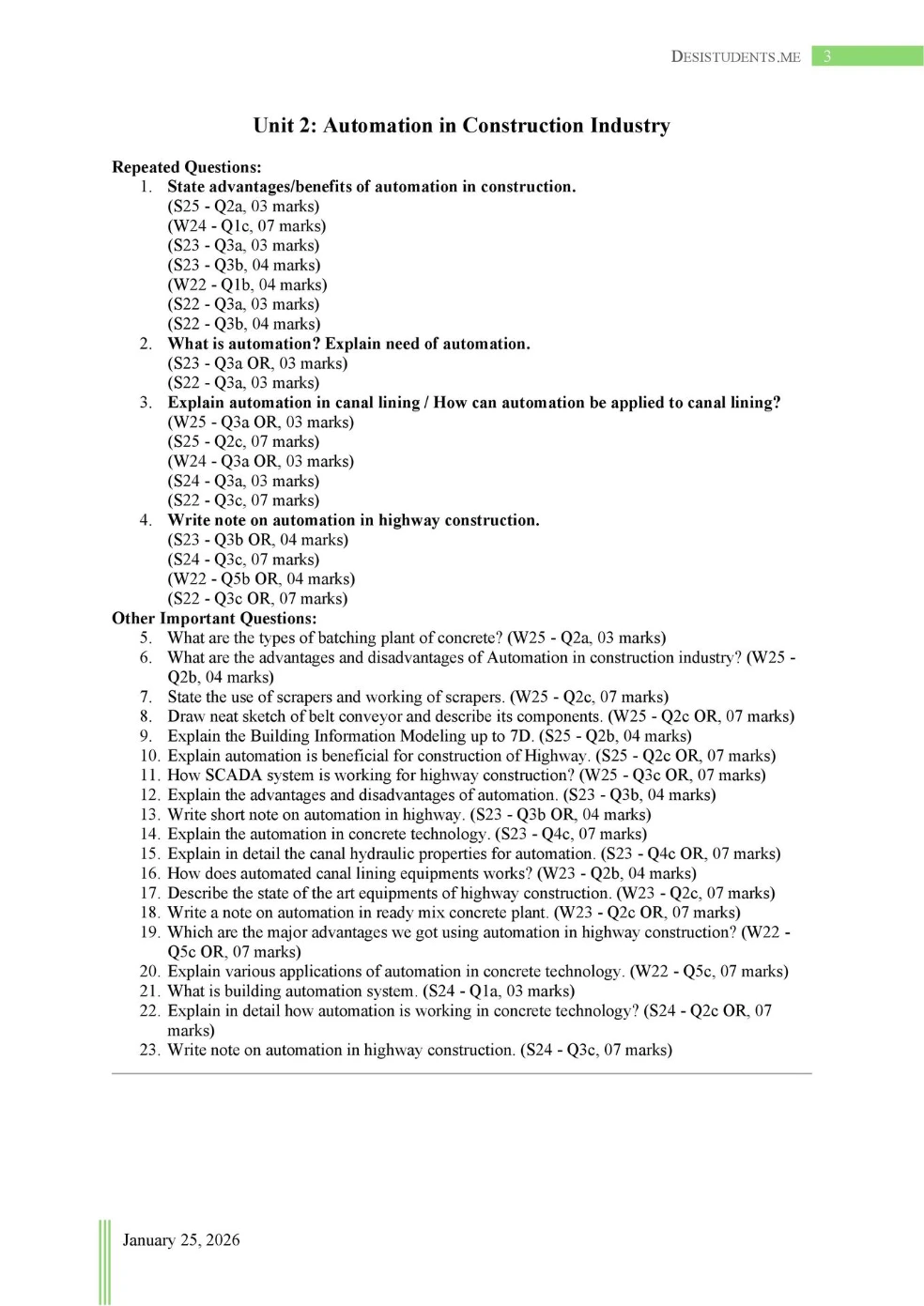 DESISTUDENTS.ME 3

Unit 2: Automation in Construction Industry

Repeated Questions:
1. State advantages/benefits of automation in construction.
(S25 - Q2a, 03 marks)
(W24 - Q1c, 07 marks)
(S23 - Q3a, 03 marks)
(S23 - Q3b, 04 marks)
(W22 - Q1b, 04 marks)
(S22 - Q3a, 03 marks)
(S22 - Q3b, 04 marks)
2. What is automation? Explain need of automation.
(S23 - Q3a OR, 03 marks)
(S22 - Q3a, 03 marks)
3. Explain automation in canal lining / How can automation be applied to canal lining?
(W25 - Q3a OR, 03 marks)
(S25 - Q2c, 07 marks)
(W24 - Q3a OR, 03 marks)
(S24 - Q3a, 03 marks)
(S22 - Q3c, 07 marks)
4. Write note on automation in highway construction.
(S23 - Q3b OR, 04 marks)
(S24 - Q3c, 07 marks)
(W22 - Q5b OR, 04 marks)
(S22 - Q3c OR, 07 marks)
Other Important Questions:
5. What are the types of batching plant of concrete? (W25 - Q2a, 03 marks)
6. What are the advantages and disadvantages of Automation in construction industry? (W25 - Q2b, 04 marks)
7. State the use of scrapers and working of scrapers. (W25 - Q2c, 07 marks)
8. Draw neat sketch of belt conveyor and describe its components. (W25 - Q2c OR, 07 marks)
9. Explain the Building Information Modeling up to 7D. (S25 - Q2b, 04 marks)
10. Explain automation is beneficial for construction of Highway. (S25 - Q2c OR, 07 marks)
11. How SCADA system is working for highway construction? (W25 - Q3c OR, 07 marks)
12. Explain the advantages and disadvantages of automation. (S23 - Q3b, 04 marks)
13. Write short note on automation in highway. (S23 - Q3b OR, 04 marks)
14. Explain the automation in concrete technology. (S23 - Q4c, 07 marks)
15. Explain in detail the canal hydraulic properties for automation. (S23 - Q4c OR, 07 marks)
16. How does automated canal lining equipments works? (W23 - Q2b, 04 marks)
17. Describe the state of the art equipments of highway construction. (W23 - Q2c, 07 marks)
18. Write a note on automation in ready mix concrete plant. (W23 - Q2c OR, 07 marks)
19. Which are the major advantages we got using automation in highway construction? (W22 - Q5c OR, 07 marks)
20. Explain various applications of automation in concrete technology. (W22 - Q5c, 07 marks)
21. What is building automation system. (S24 - Q1a, 03 marks)
22. Explain in detail how automation is working in concrete technology? (S24 - Q2c OR, 07 marks)
23. Write note on automation in highway construction. (S24 - Q3c, 07 marks)

January 25, 2026